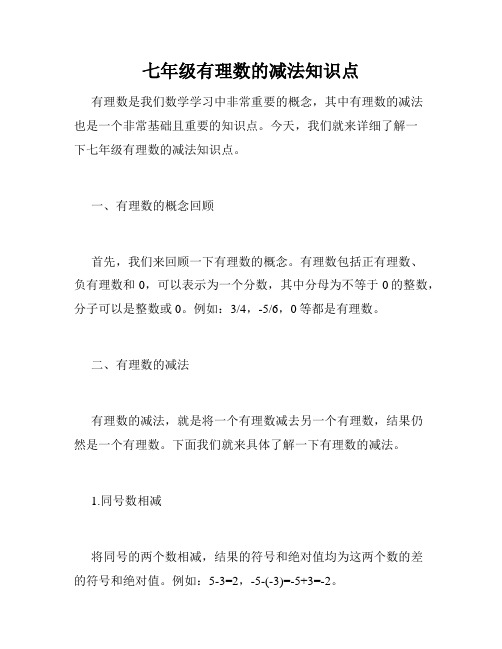 七年级有理数的减法知识点

有理数是我们数学学习中非常重要的概念，其中有理数的减法也是一个非常基础且重要的知识点。今天，我们就来详细了解一下七年级有理数的减法知识点。

一、有理数的概念回顾

首先，我们来回顾一下有理数的概念。有理数包括正有理数、负有理数和 0，可以表示为一个分数，其中分母为不等于 0 的整数，分子可以是整数或 0。例如：3/4，-5/6，0 等都是有理数。

二、有理数的减法

有理数的减法，就是将一个有理数减去另一个有理数，结果仍然是一个有理数。下面我们就来具体了解一下有理数的减法。

1.同号数相减

将同号的两个数相减，结果的符号和绝对值均为这两个数的差的符号和绝对值。例如：5-3=2，-5-(-3)=-5+3=-2。